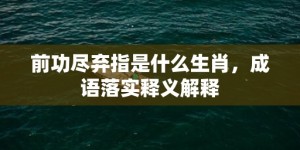 前功尽弃指是什么生肖，成语落实释义解释